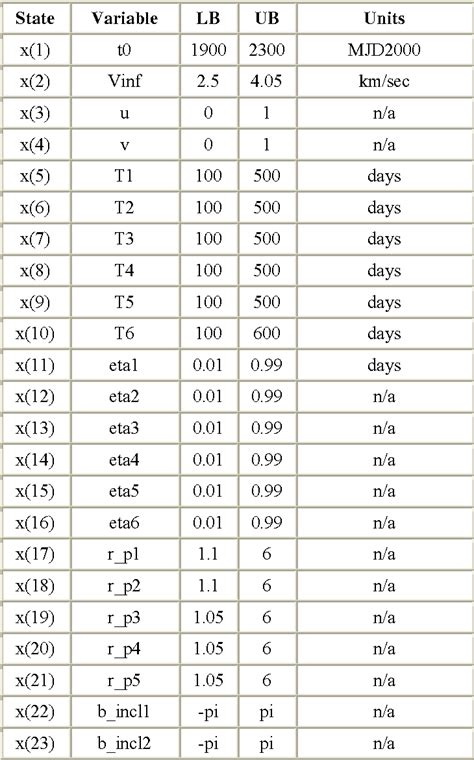 | State | Variable | LB | UB | Units |
|---|---|---|---|---|
| x(1) | t0 | 1900 | 2300 | MJD2000 |
| x(2) | Vinf | 2.5 | 4.05 | km/sec |
| x(3) | u | 0 | 1 | n/a |
| x(4) | v | 0 | 1 | n/a |
| x(5) | T1 | 100 | 500 | days |
| x(6) | T2 | 100 | 500 | days |
| x(7) | T3 | 100 | 500 | days |
| x(8) | T4 | 100 | 500 | days |
| x(9) | T5 | 100 | 500 | days |
| x(10) | T6 | 100 | 600 | days |
| x(11) | eta1 | 0.01 | 0.99 | days |
| x(12) | eta2 | 0.01 | 0.99 | n/a |
| x(13) | eta3 | 0.01 | 0.99 | n/a |
| x(14) | eta4 | 0.01 | 0.99 | n/a |
| x(15) | eta5 | 0.01 | 0.99 | n/a |
| x(16) | eta6 | 0.01 | 0.99 | n/a |
| x(17) | r_p1 | 1.1 | 6 | n/a |
| x(18) | r_p2 | 1.1 | 6 | n/a |
| x(19) | r_p3 | 1.05 | 6 | n/a |
| x(20) | r_p4 | 1.05 | 6 | n/a |
| x(21) | r_p5 | 1.05 | 6 | n/a |
| x(22) | b_incl1 | -pi | pi | n/a |
| x(23) | b_incl2 | -pi | pi | n/a |